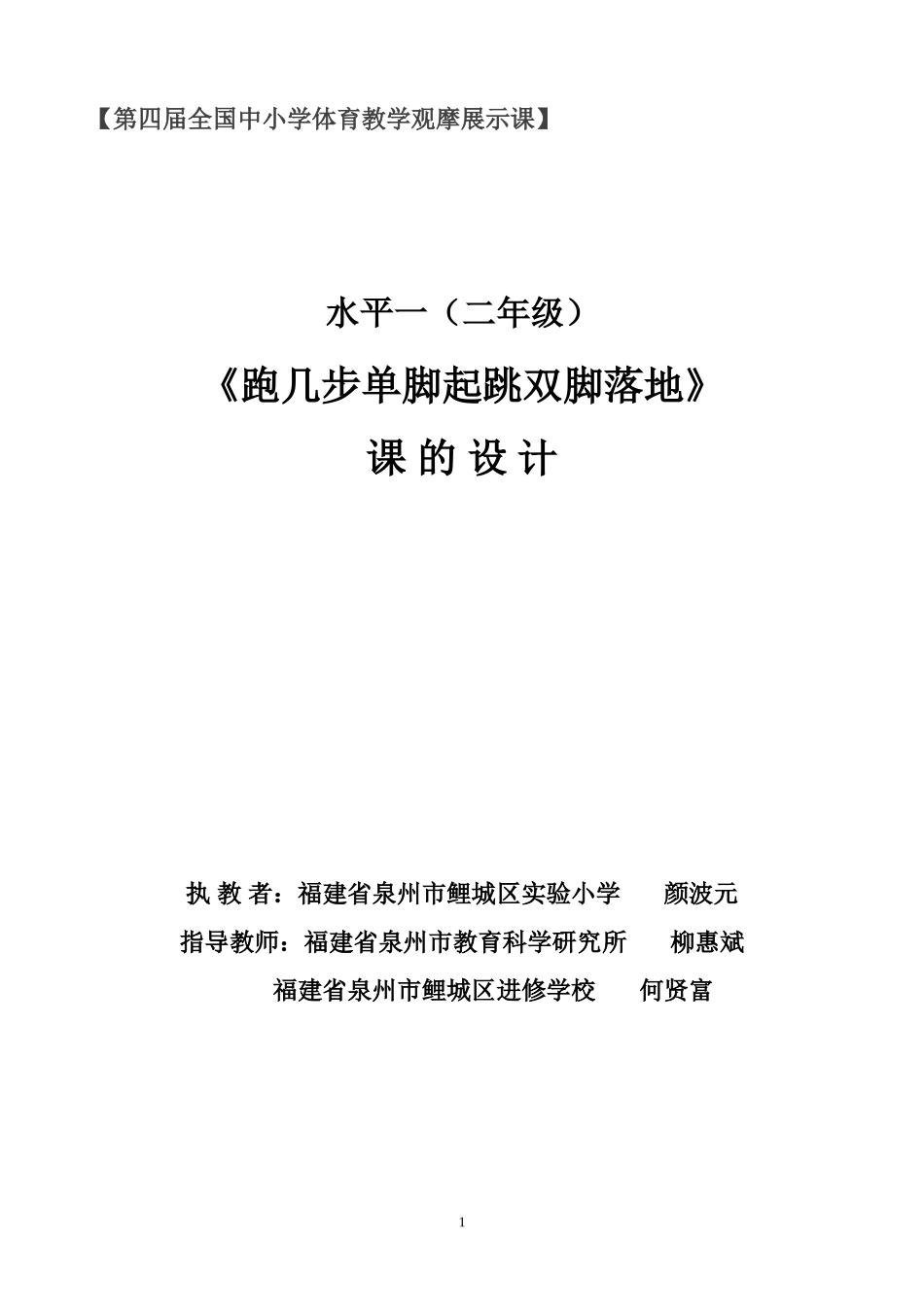 【第四届全国中小学体育教学观摩展示课】

水平一（二年级）

《跑几步单脚起跳双脚落地》

课 的 设 计

执 教 者：福建省泉州市鲤城区实验小学　颜波元

指导教师：福建省泉州市教育科学研究所　柳惠斌

福建省泉州市鲤城区进修学校　何贤富

1